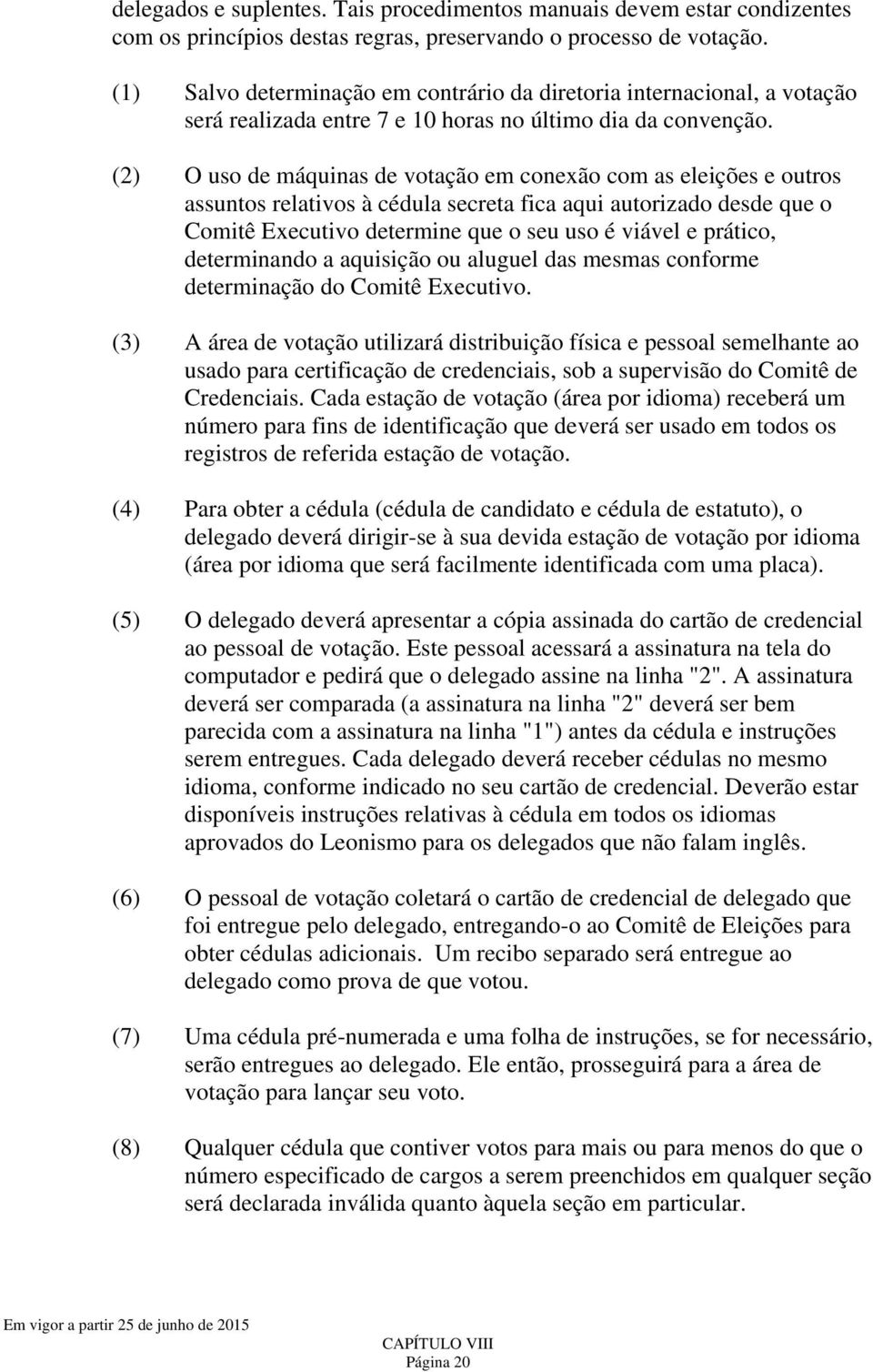 delegados e suplentes. Tais procedimentos manuais devem estar condizentes com os princípios destas regras, preservando o processo de votação.

(1) Salvo determinação em contrário da diretoria internacional, a votação será realizada entre 7 e 10 horas no último dia da convenção.

(2) O uso de máquinas de votação em conexão com as eleições e outros assuntos relativos à cédula secreta fica aqui autorizado desde que o Comitê Executivo determine que o seu uso é viável e prático, determinando a aquisição ou aluguel das mesmas conforme determinação do Comitê Executivo.

(3) A área de votação utilizará distribuição física e pessoal semelhante ao usado para certificação de credenciais, sob a supervisão do Comitê de Credenciais. Cada estação de votação (área por idioma) receberá um número para fins de identificação que deverá ser usado em todos os registros de referida estação de votação.

(4) Para obter a cédula (cédula de candidato e cédula de estatuto), o delegado deverá dirigir-se à sua devida estação de votação por idioma (área por idioma que será facilmente identificada com uma placa).

(5) O delegado deverá apresentar a cópia assinada do cartão de credencial ao pessoal de votação. Este pessoal acessará a assinatura na tela do computador e pedirá que o delegado assine na linha "2". A assinatura deverá ser comparada (a assinatura na linha "2" deverá ser bem parecida com a assinatura na linha "1") antes da cédula e instruções serem entregues. Cada delegado deverá receber cédulas no mesmo idioma, conforme indicado no seu cartão de credencial. Deverão estar disponíveis instruções relativas à cédula em todos os idiomas aprovados do Leonismo para os delegados que não falam inglês.

(6) O pessoal de votação coletará o cartão de credencial de delegado que foi entregue pelo delegado, entregando-o ao Comitê de Eleições para obter cédulas adicionais. Um recibo separado será entregue ao delegado como prova de que votou.

(7) Uma cédula pré-numerada e uma folha de instruções, se for necessário, serão entregues ao delegado. Ele então, prosseguirá para a área de votação para lançar seu voto.

(8) Qualquer cédula que contiver votos para mais ou para menos do que o número especificado de cargos a serem preenchidos em qualquer seção será declarada inválida quanto àquela seção em particular.

Em vigor a partir 25 de junho de 2015

CAPÍTULO VIII
Página 20